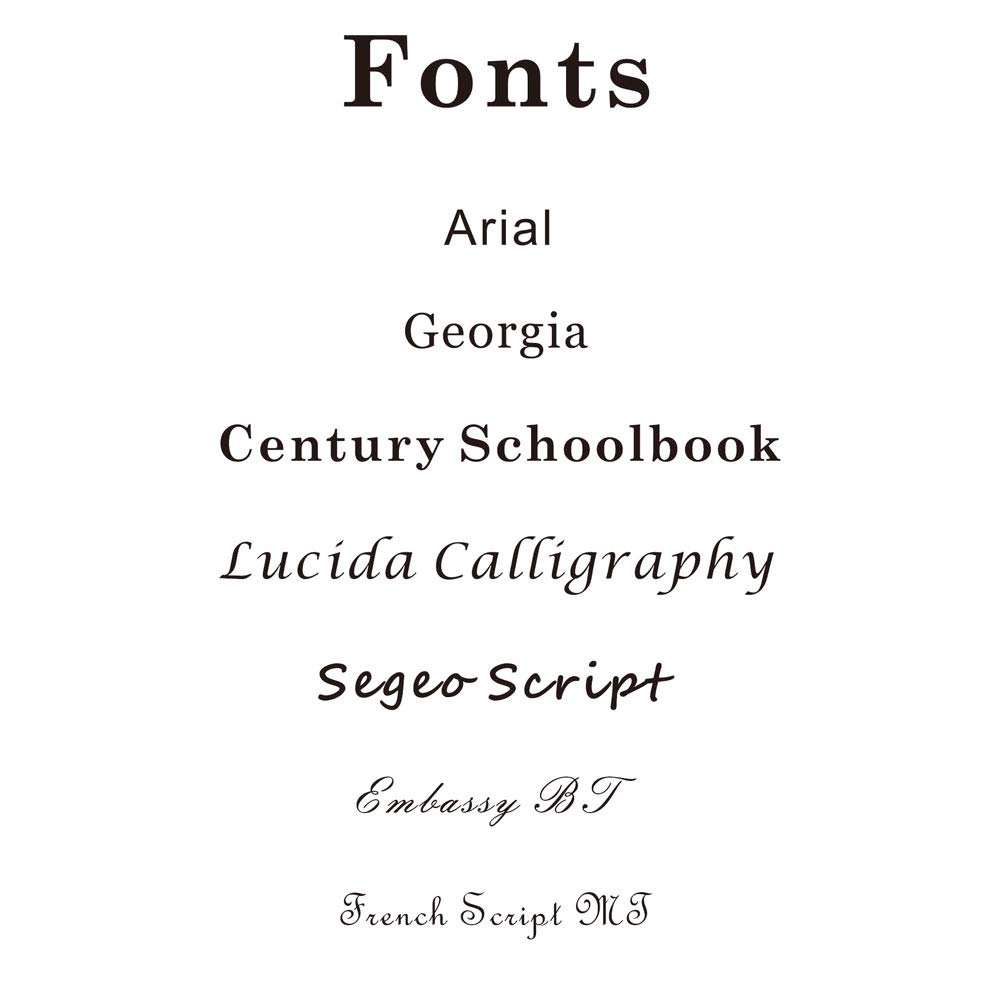 Fonts

Arial

Georgia

Century Schoolbook

Lucida Calligraphy

Segeo Script

Embassy BT

French Script MT